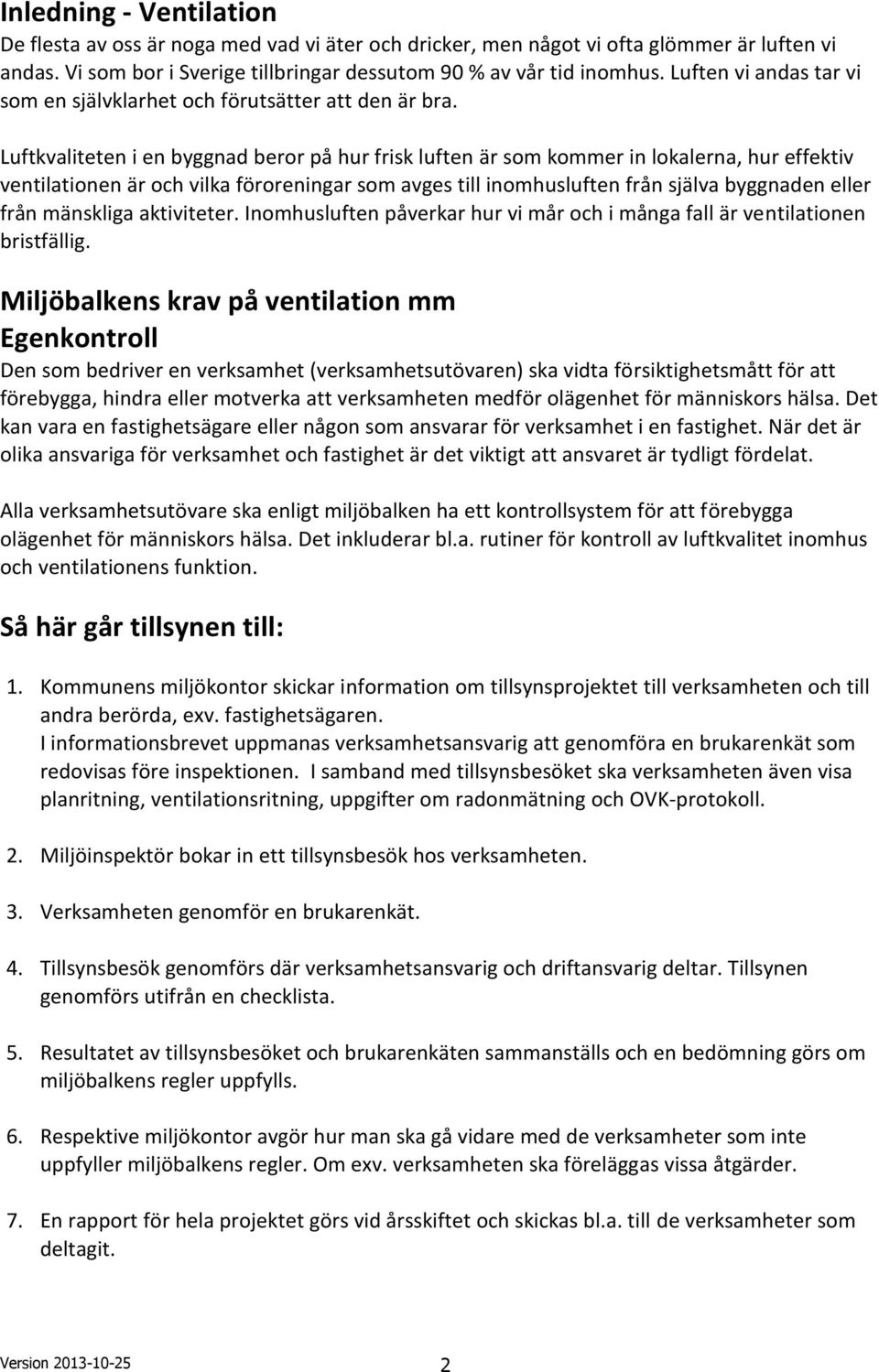 Inledning - Ventilation
De flesta av oss är noga med vad vi äter och dricker, men något vi ofta glömmer är luften vi andas. Vi som bor i Sverige tillbringar dessutom 90 % av vår tid inomhus. Luften vi andas tar vi som en självklarhet och förutsätter att den är bra.

Luftkvaliteten i en byggnad beror på hur frisk luften är som kommer in lokalerna, hur effektiv ventilationen är och vilka föroreningar som avges till inomhusluften från själva byggnaden eller från mänskliga aktiviteter. Inomhusluften påverkar hur vi mår och i många fall är ventilationen bristfällig.

Miljöbalkens krav på ventilation mm
Egenkontroll
Den som bedriver en verksamhet (verksamhetsutövaren) ska vidta försiktighetsmått för att förebygga, hindra eller motverka att verksamheten medför olägenhet för människors hälsa. Det kan vara en fastighetsägare eller någon som ansvarar för verksamhet i en fastighet. När det är olika ansvariga för verksamhet och fastighet är det viktigt att ansvaret är tydligt fördelat.

Alla verksamhetsutövare ska enligt miljöbalken ha ett kontrollsystem för att förebygga olägenhet för människors hälsa. Det inkluderar bl.a. rutiner för kontroll av luftkvalitet inomhus och ventilationens funktion.

Så här går tillsynen till:

1. Kommunens miljökontor skickar information om tillsynsprojektet till verksamheten och till andra berörda, exv. fastighetsägaren.
I informationsbrevet uppmanas verksamhetsansvarig att genomföra en brukarenkät som redovisas före inspektionen. I samband med tillsynsbesöket ska verksamheten även visa planritning, ventilationsritning, uppgifter om radonmätning och OVK-protokoll.

2. Miljöinspektör bokar in ett tillsynsbesök hos verksamheten.

3. Verksamheten genomför en brukarenkät.

4. Tillsynsbesök genomförs där verksamhetsansvarig och driftansvarig deltar. Tillsynen genomförs utifrån en checklista.

5. Resultatet av tillsynsbesöket och brukarenkäten sammanställs och en bedömning görs om miljöbalkens regler uppfylls.

6. Respektive miljökontor avgör hur man ska gå vidare med de verksamheter som inte uppfyller miljöbalkens regler. Om exv. verksamheten ska föreläggas vissa åtgärder.

7. En rapport för hela projektet görs vid årsskiftet och skickas bl.a. till de verksamheter som deltagit.

Version 2013-10-25 2